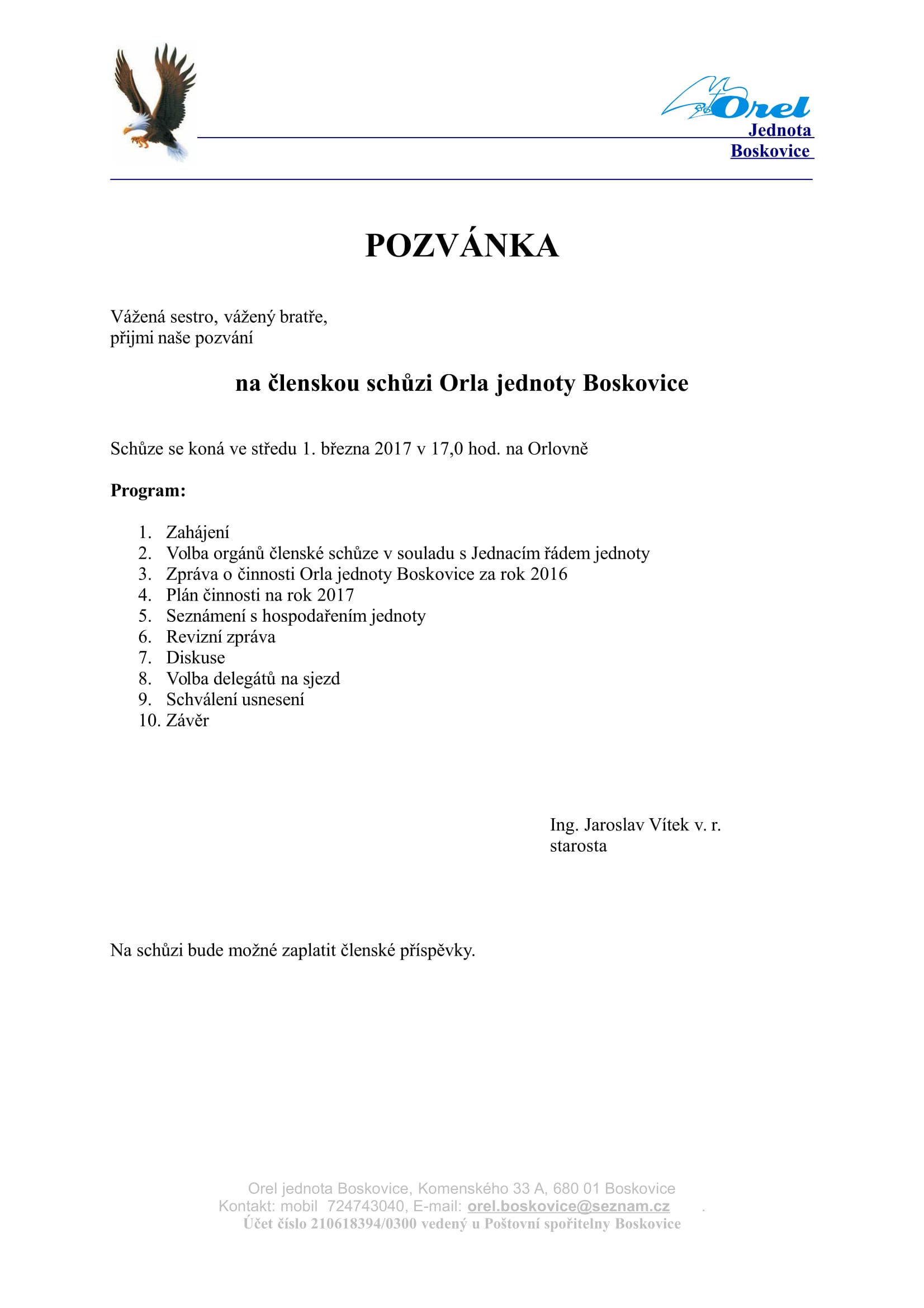 Orel
Jednota
Boskovice

POZVÁNKA

Vážená sestro, vážený bratře,
přijmi naše pozvání

na členskou schůzi Orla jednoty Boskovice

Schůze se koná ve středu 1. března 2017 v 17,0 hod. na Orlovně

Program:

1. Zahájení
2. Volba orgánů členské schůze v souladu s Jednacím řádem jednoty
3. Zpráva o činnosti Orla jednoty Boskovice za rok 2016
4. Plán činnosti na rok 2017
5. Seznámení s hospodařením jednoty
6. Revizní zpráva
7. Diskuse
8. Volba delegátů na sjezd
9. Schválení usnesení
10. Závěr

Ing. Jaroslav Vítek v. r.
starosta

Na schůzi bude možné zaplatit členské příspěvky.

Orel jednota Boskovice, Komenského 33 A, 680 01 Boskovice
Kontakt: mobil 724743040, E-mail: orel.boskovice@seznam.cz .
Účet číslo 210618394/0300 vedený u Poštovní spořitelny Boskovice